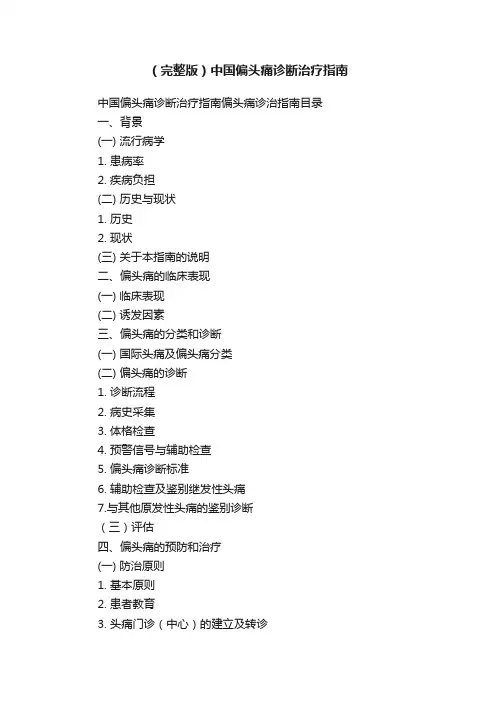 （完整版）中国偏头痛诊断治疗指南

中国偏头痛诊断治疗指南偏头痛诊治指南目录
一、背景
(一) 流行病学
1. 患病率
2. 疾病负担
(二) 历史与现状
1. 历史
2. 现状
(三) 关于本指南的说明
二、偏头痛的临床表现
(一) 临床表现
(二) 诱发因素
三、偏头痛的分类和诊断
(一) 国际头痛及偏头痛分类
(二) 偏头痛的诊断
1. 诊断流程
2. 病史采集
3. 体格检查
4. 预警信号与辅助检查
5. 偏头痛诊断标准
6. 辅助检查及鉴别继发性头痛
7.与其他原发性头痛的鉴别诊断
（三）评估
四、偏头痛的预防和治疗
(一) 防治原则
1. 基本原则
2. 患者教育
3. 头痛门诊（中心）的建立及转诊